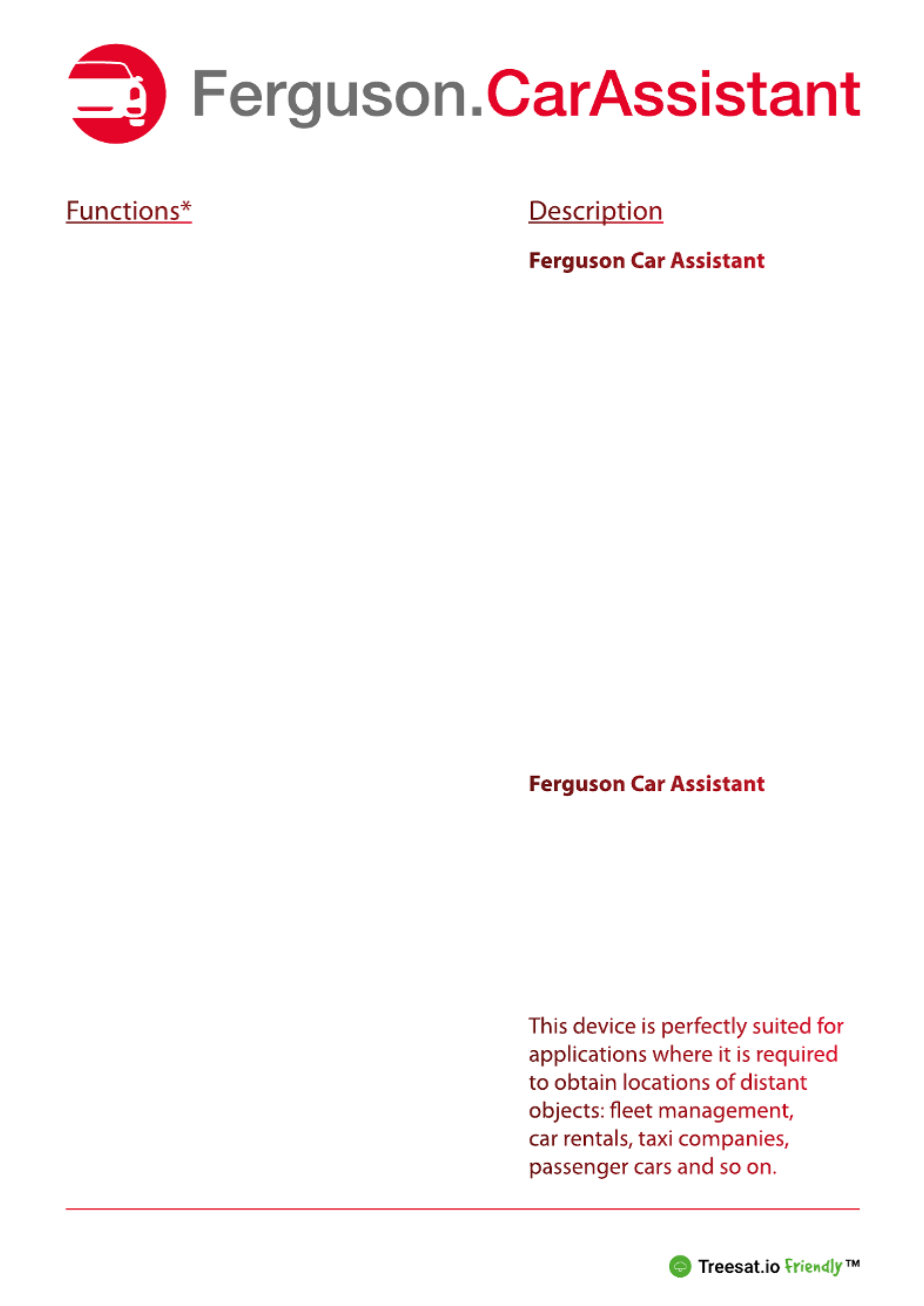 Ferguson.CarAssistant

Functions*

Description

Ferguson Car Assistant

Ferguson Car Assistant

This device is perfectly suited for applications where it is required to obtain locations of distant objects: fleet management, car rentals, taxi companies, passenger cars and so on.

Treesat.io Friendly™